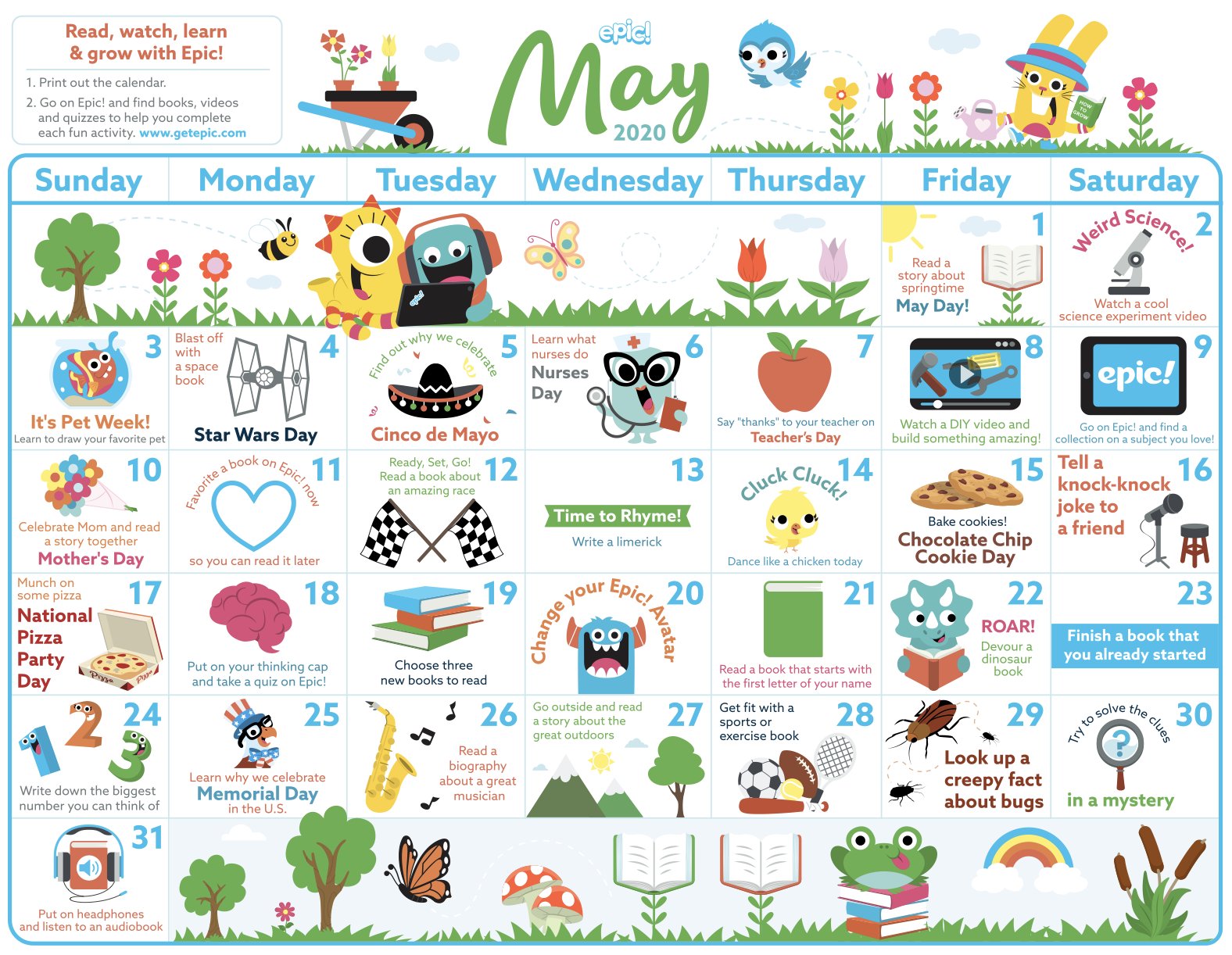 Read, watch, learn & grow with Epic!

1. Print out the calendar.

2. Go on Epic! and find books, videos and quizzes to help you complete each fun activity. www.getepic.com

epic!

May

2020

| Sunday | Monday | Tuesday | Wednesday | Thursday | Friday | Saturday |
|---|---|---|---|---|---|---|
| | | | | | 1 Read a story about springtime May Day! | 2 Weird Science! Watch a cool science experiment video |
| 3 It's Pet Week! Learn to draw your favorite pet | 4 Blast off with a space book Star Wars Day | 5 Find out why we celebrate Cinco de Mayo | 6 Learn what nurses do Nurses Day | 7 Say "thanks" to your teacher on Teacher's Day | 8 Watch a DIY video and build something amazing! | 9 epic! Go on Epic! and find a collection on a subject you love! |
| 10 Celebrate Mom and read a story together Mother's Day | 11 Favorite a book on Epic! now so you can read it later | 12 Ready, Set, Go! Read a book about an amazing race | 13 Time to Rhyme! Write a limerick | 14 Cluck Cluck! Dance like a chicken today | 15 Bake cookies! Chocolate Chip Cookie Day | 16 Tell a knock-knock joke to a friend |
| 17 Munch on some pizza National Pizza Party Day | 18 Put on your thinking cap and take a quiz on Epic! | 19 Choose three new books to read | 20 Change your Epic! Avatar | 21 Read a book that starts with the first letter of your name | 22 ROAR! Devour a dinosaur book | 23 Finish a book that you already started |
| 24 Write down the biggest number you can think of | 25 Learn why we celebrate Memorial Day in the U.S. | 26 Read a biography about a great musician | 27 Go outside and read a story about the great outdoors | 28 Get fit with a sports or exercise book | 29 Look up a creepy fact about bugs | 30 Try to solve the clues in a mystery |
| 31 Put on headphones and listen to an audiobook | | | | | | |